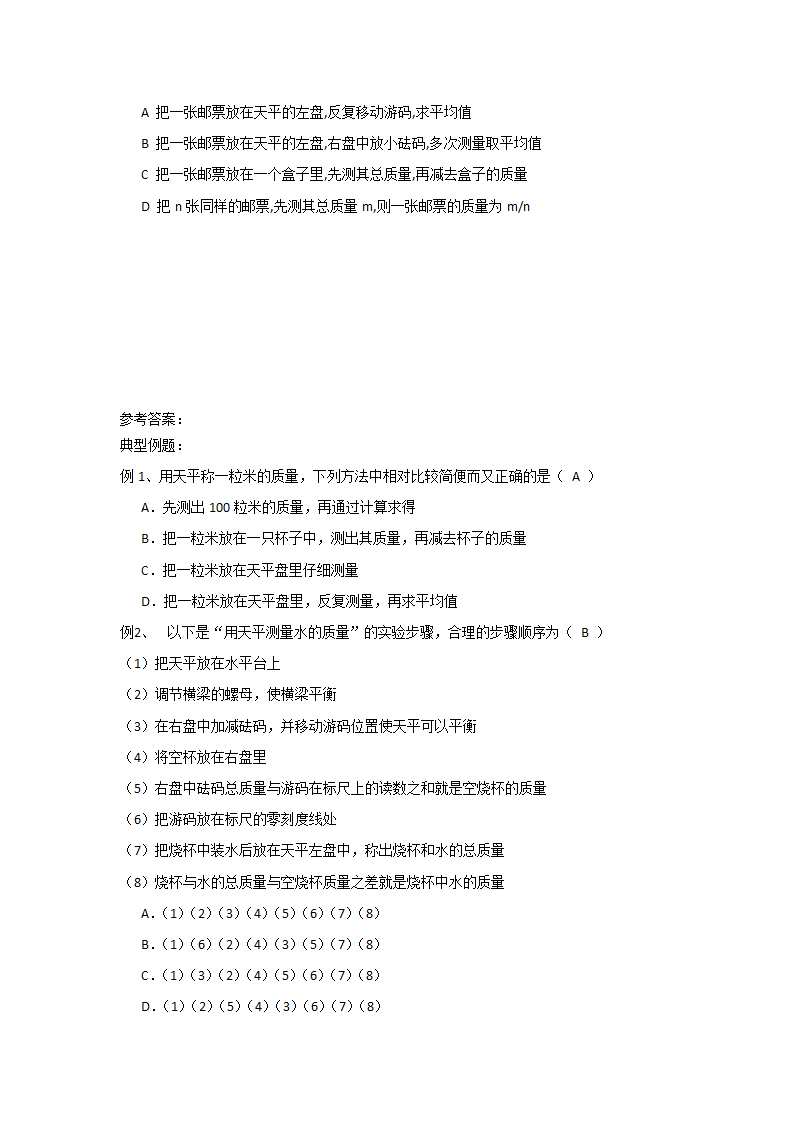 A 把一张邮票放在天平的左盘,反复移动游码,求平均值

B 把一张邮票放在天平的左盘,右盘中放小砝码,多次测量取平均值

C 把一张邮票放在一个盒子里,先测其总质量,再减去盒子的质量

D 把 n 张同样的邮票,先测其总质量 m,则一张邮票的质量为 m/n

参考答案：

典型例题：

例 1、用天平称一粒米的质量，下列方法中相对比较简便而又正确的是（ A ）

A．先测出 100 粒米的质量，再通过计算求得

B．把一粒米放在一只杯子中，测出其质量，再减去杯子的质量

C．把一粒米放在天平盘里仔细测量

D．把一粒米放在天平盘里，反复测量，再求平均值

例2、 以下是“用天平测量水的质量”的实验步骤，合理的步骤顺序为（ B ）

（1）把天平放在水平台上

（2）调节横梁的螺母，使横梁平衡

（3）在右盘中加减砝码，并移动游码位置使天平可以平衡

（4）将空杯放在右盘里

（5）右盘中砝码总质量与游码在标尺上的读数之和就是空烧杯的质量

（6）把游码放在标尺的零刻度线处

（7）把烧杯中装水后放在天平左盘中，称出烧杯和水的总质量

（8）烧杯与水的总质量与空烧杯质量之差就是烧杯中水的质量

A．（1）（2）（3）（4）（5）（6）（7）（8）

B．（1）（6）（2）（4）（3）（5）（7）（8）

C．（1）（3）（2）（4）（5）（6）（7）（8）

D．（1）（2）（5）（4）（3）（6）（7）（8）